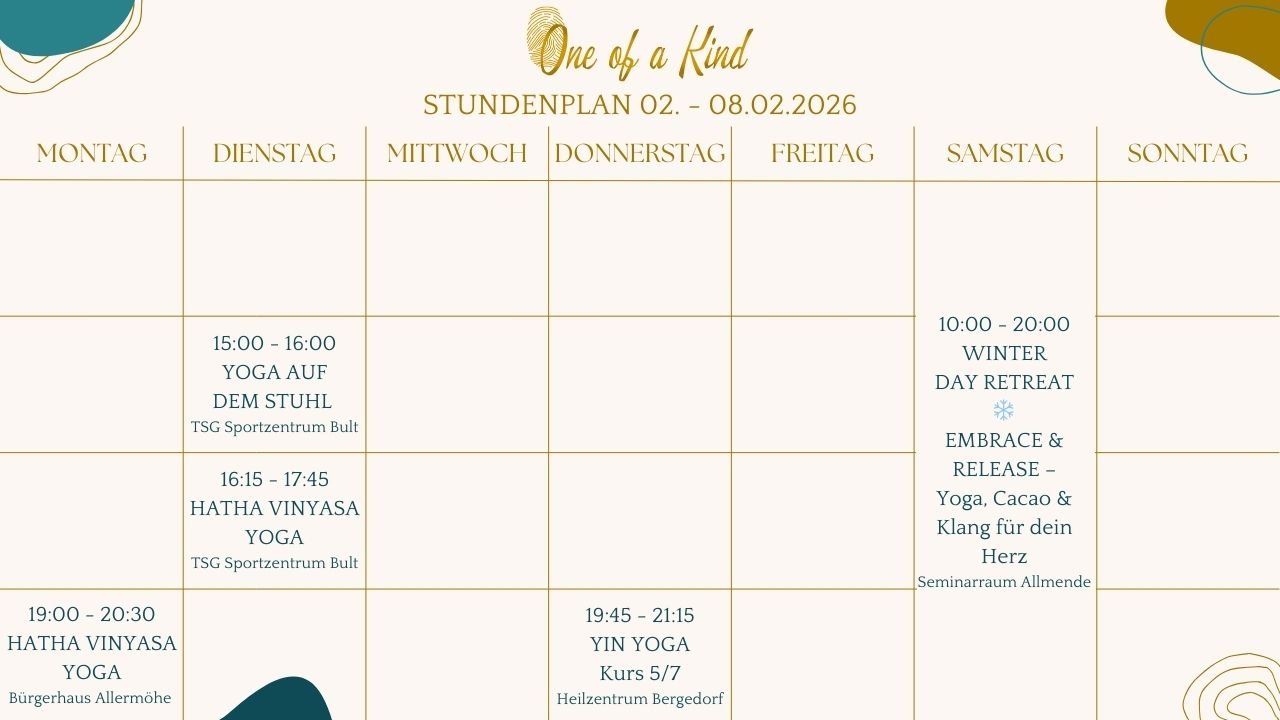 One of a Kind

STUNDENPLAN 02. - 08.02.2026

| MONTAG | DIENSTAG | MITTWOCH | DONNERSTAG | FREITAG | SAMSTAG | SONNTAG |
|---|---|---|---|---|---|---|
| | | | | | | |
| | 15:00 - 16:00 YOGA AUF DEM STUHL TSG Sportzentrum Bult | | | | 10:00 - 20:00 WINTER DAY RETREAT ❄ EMBRACE & RELEASE – Yoga, Cacao & Klang für dein Herz Seminarraum Allmende | |
| | 16:15 - 17:45 HATHA VINYASA YOGA TSG Sportzentrum Bult | | | | | |
| 19:00 - 20:30 HATHA VINYASA YOGA Bürgerhaus Allermöhe | | | 19:45 - 21:15 YIN YOGA Kurs 5/7 Heilzentrum Bergedorf | | | |